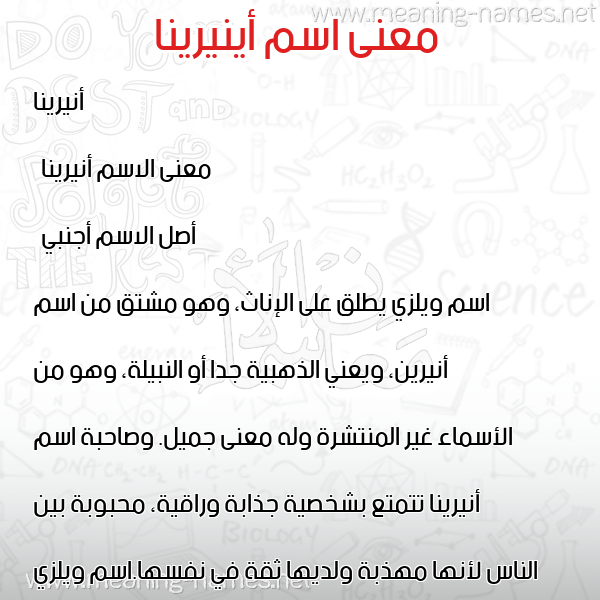 www.meaning-names.net

معنى اسم أينيرينا

أنيرينا

معنى الاسم أنيرينا

أصل الاسم أجنبي

اسم ويلزي يطلق على الإناث، وهو مشتق من اسم أنيرين، ويعني الذهبية جدا أو النبيلة، وهو من الأسماء غير المنتشرة وله معنى جميل. وصاحبة اسم أنيرينا تتمتع بشخصية جذابة وراقية، محبوبة بين الناس لأنها مهذبة ولديها ثقة في نفسها.اسم ويلزي

www.meaning-names.net